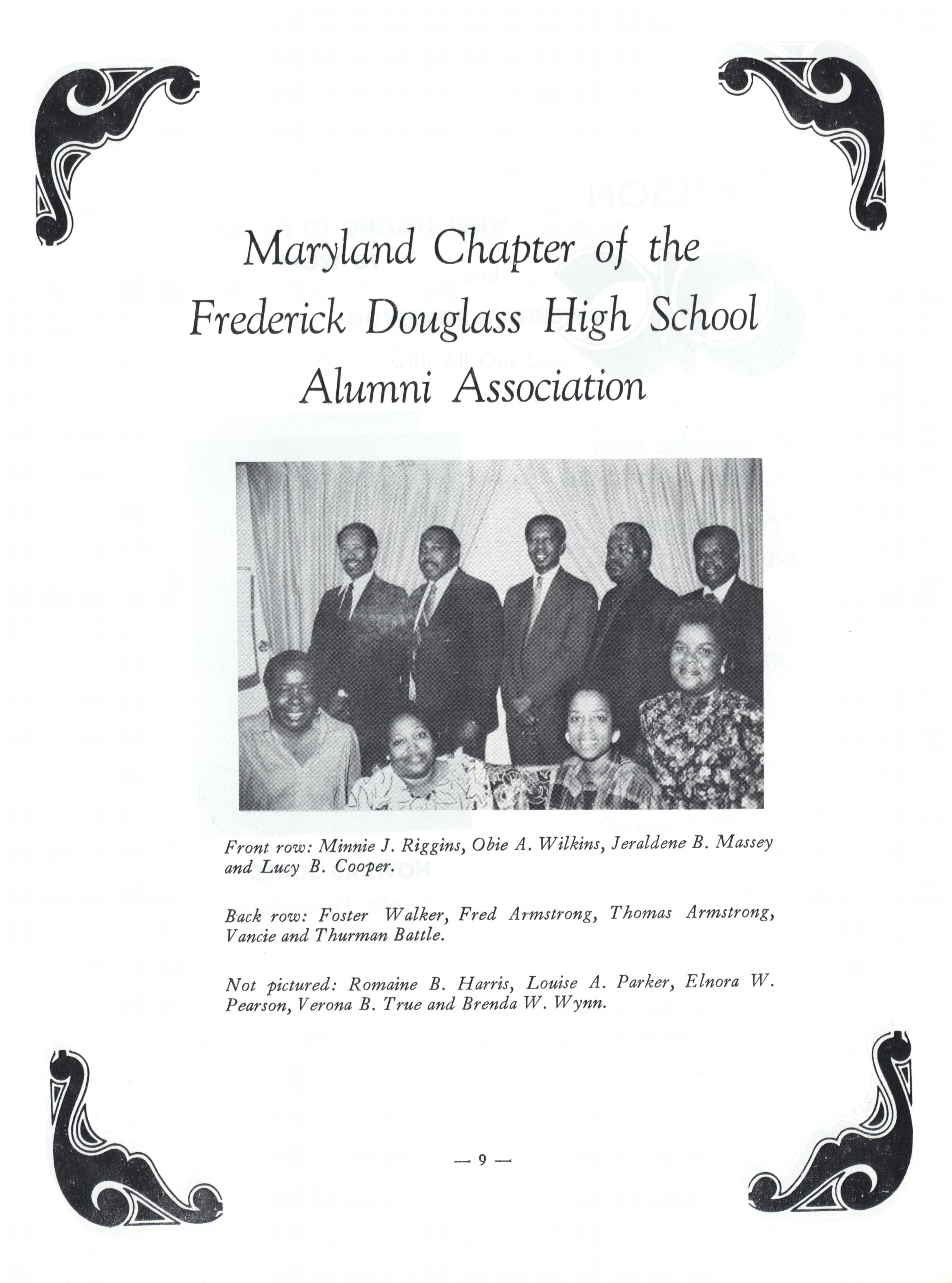 Maryland Chapter of the Frederick Douglass High School Alumni Association

Front row: Minnie J. Riggins, Obie A. Wilkins, Jeraldene B. Massey and Lucy B. Cooper.

Back row: Foster Walker, Fred Armstrong, Thomas Armstrong, Vancie and Thurman Battle.

Not pictured: Romaine B. Harris, Louise A. Parker, Elnora W. Pearson, Verona B. True and Brenda W. Wynn.

— 9 —